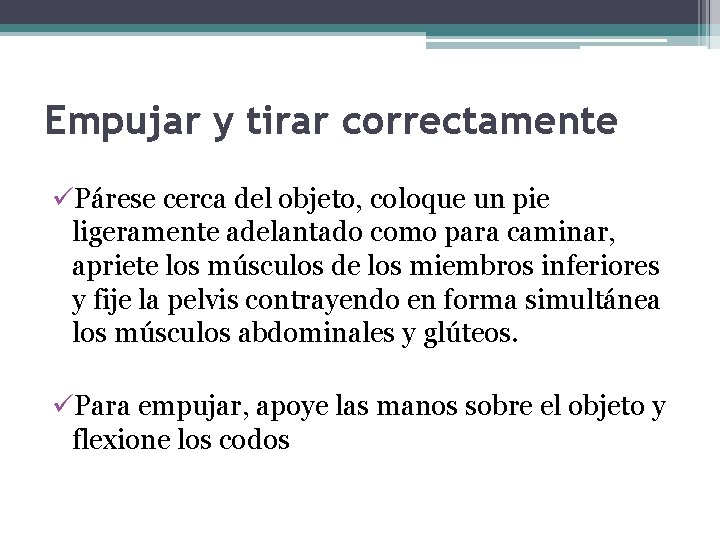 Empujar y tirar correctamente

✓Párese cerca del objeto, coloque un pie ligeramente adelantado como para caminar, apriete los músculos de los miembros inferiores y fije la pelvis contrayendo en forma simultánea los músculos abdominales y glúteos.

✓Para empujar, apoye las manos sobre el objeto y flexione los codos